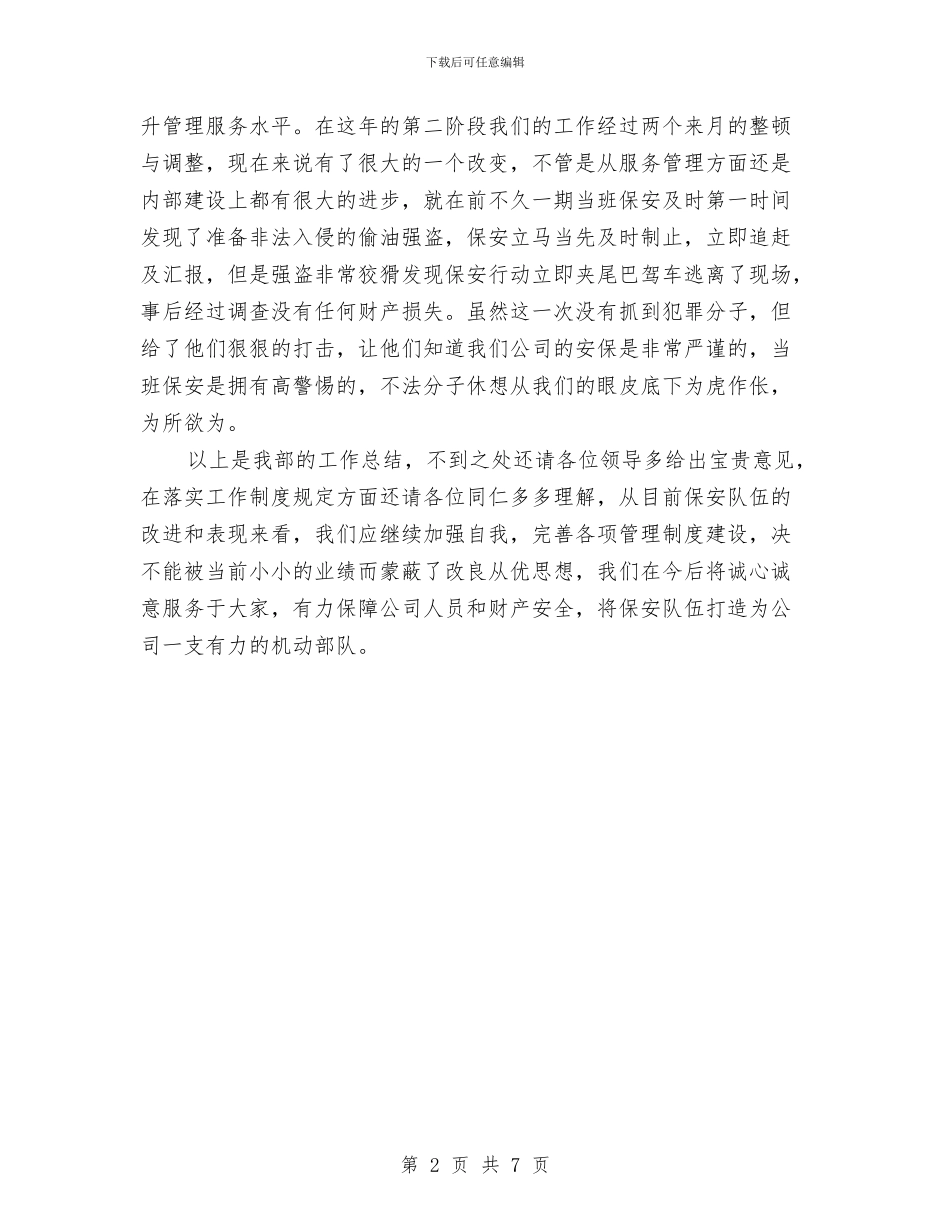 下载后可任意编辑

升管理服务水平。在这年的第二阶段我们的工作经过两个来月的整顿与调整，现在来说有了很大的一个改变，不管是从服务管理方面还是内部建设上都有很大的进步，就在前不久一期当班保安及时第一时间发现了准备非法入侵的偷油强盗，保安立马当先及时制止，立即追赶及汇报，但是强盗非常狡猾发现保安行动立即夹尾巴驾车逃离了现场，事后经过调查没有任何财产损失。虽然这一次没有抓到犯罪分子，但给了他们狠狠的打击，让他们知道我们公司的安保是非常严谨的，当班保安是拥有高警惕的，不法分子休想从我们的眼皮底下为虎作伥，为所欲为。

以上是我部的工作总结，不到之处还请各位领导多给出宝贵意见，在落实工作制度规定方面还请各位同仁多多理解，从目前保安队伍的改进和表现来看，我们应继续加强自我，完善各项管理制度建设，决不能被当前小小的业绩而蒙蔽了改良从优思想，我们在今后将诚心诚意服务于大家，有力保障公司人员和财产安全，将保安队伍打造为公司一支有力的机动部队。

第 2 页 共 7 页